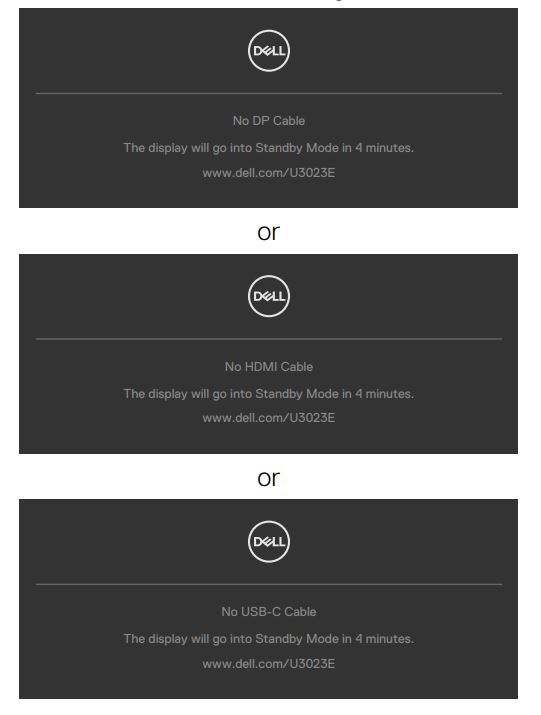 DELL

No DP Cable

The display will go into Standby Mode in 4 minutes.

www.dell.com/U3023E

or

DELL

No HDMI Cable

The display will go into Standby Mode in 4 minutes.

www.dell.com/U3023E

or

DELL

No USB-C Cable

The display will go into Standby Mode in 4 minutes.

www.dell.com/U3023E